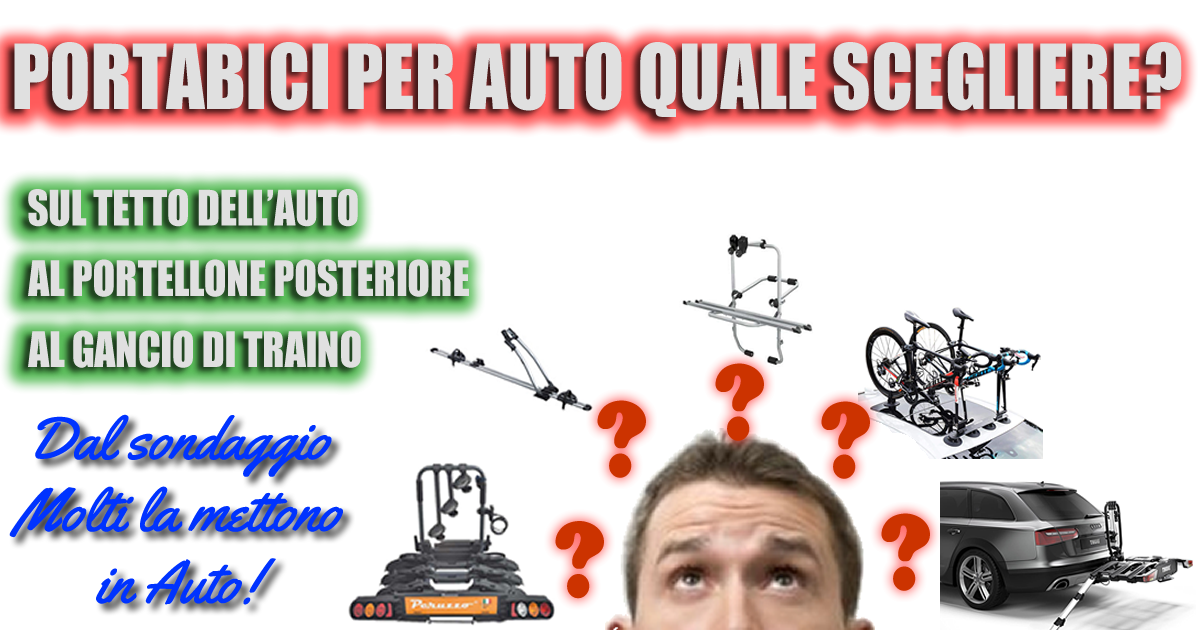 PORTABICI PER AUTO QUALE SCEGLIERE?

SUL TETTO DELL'AUTO

AL PORTELLONE POSTERIORE

AL GANCIO DI TRAINO

Dal sondaggio Molti la mettono in Auto!

?

?

?

?

?

Peruzzo